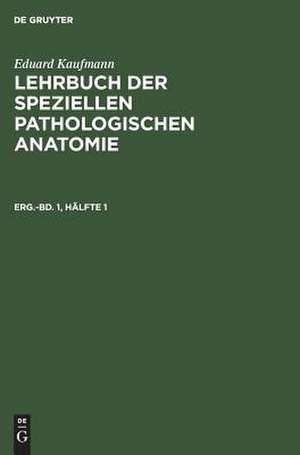 DE GRUYTER

Eduard Kaufmann

LEHRBUCH DER SPEZIELLEN PATHOLOGISCHEN ANATOMIE

ERG.-BD. 1, HÄLFTE 1

DE G